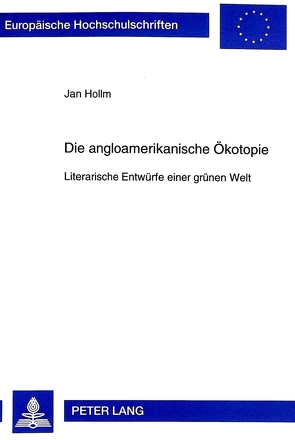 Europäische Hochschulschriften

Jan Hollm

Die angloamerikanische Ökotopie

Literarische Entwürfe einer grünen Welt

PETER LANG